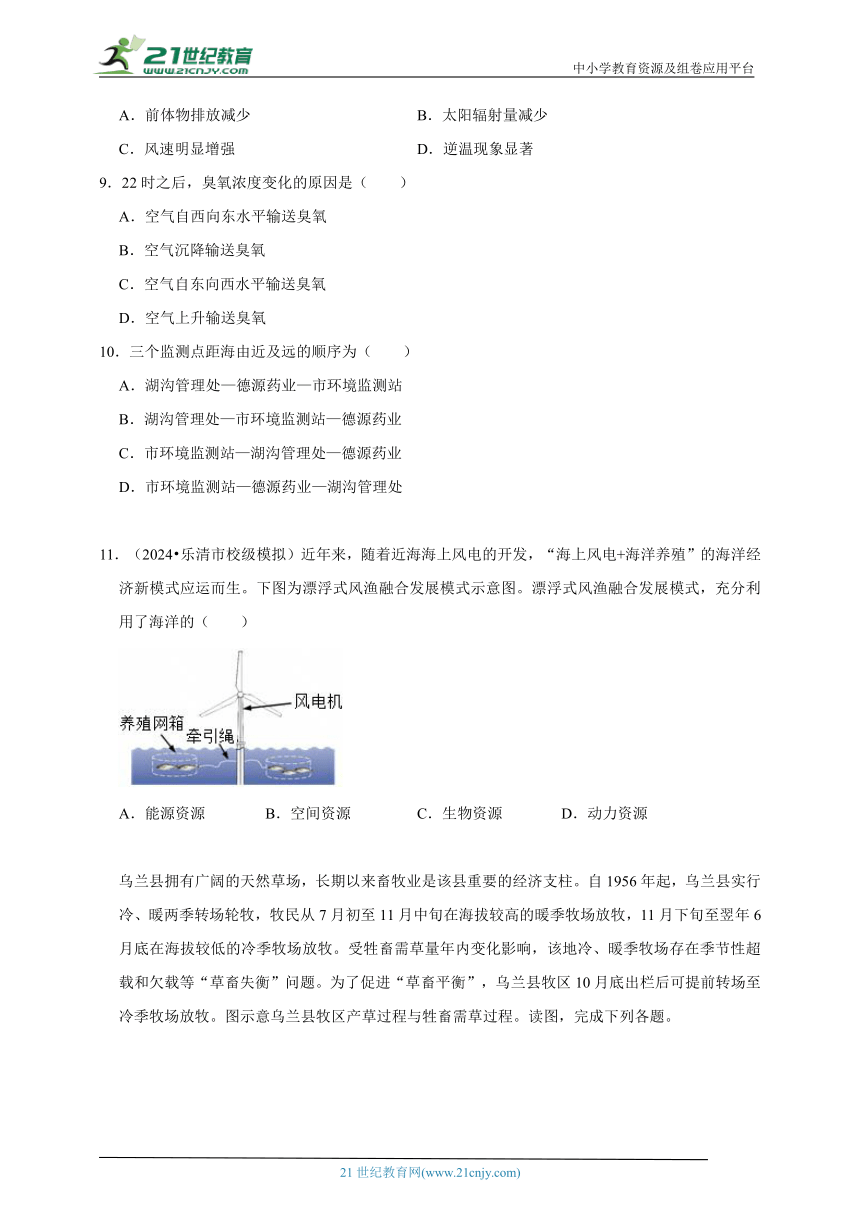 21世纪教育
www.21cnjy.com
中小学教育资源及组卷应用平台

A．前体物排放减少　　　　B．太阳辐射量减少

C．风速明显增强　　　　D．逆温现象显著

9．22 时之后，臭氧浓度变化的原因是（　　）

A．空气自西向东水平输送臭氧

B．空气沉降输送臭氧

C．空气自东向西水平输送臭氧

D．空气上升输送臭氧

10．三个监测点距海由近及远的顺序为（　　）

A．湖沟管理处—德源药业—市环境监测站

B．湖沟管理处—市环境监测站—德源药业

C．市环境监测站—湖沟管理处—德源药业

D．市环境监测站—德源药业—湖沟管理处

11．（2024•乐清市校级模拟）近年来，随着近海海上风电的开发，“海上风电+海洋养殖”的海洋经济新模式应运而生。下图为漂浮式风渔融合发展模式示意图。漂浮式风渔融合发展模式，充分利用了海洋的（　　）

风电机
养殖网箱
牵引绳

A．能源资源　　B．空间资源　　C．生物资源　　D．动力资源

乌兰县拥有广阔的天然草场，长期以来畜牧业是该县重要的经济支柱。自 1956 年起，乌兰县实行冷、暖两季转场轮牧，牧民从 7 月初至 11 月中旬在海拔较高的暖季牧场放牧，11 月下旬至翌年 6 月底在海拔较低的冷季牧场放牧。受牲畜需草量年内变化影响，该地冷、暖季牧场存在季节性超载和欠载等“草畜失衡”问题。为了促进“草畜平衡”，乌兰县牧区 10 月底出栏后可提前转场至冷季牧场放牧。图示意乌兰县牧区产草过程与牲畜需草过程。读图，完成下列各题。

21 世纪教育网(www.21cnjy.com)